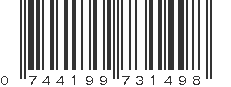 0 744199 731498